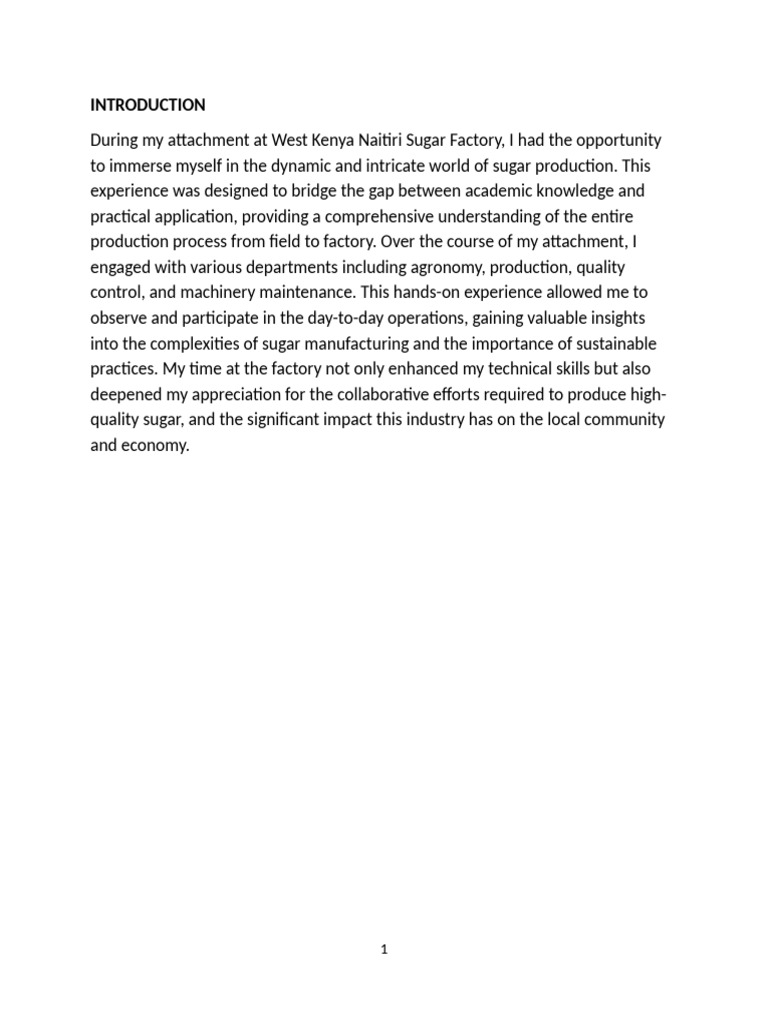 INTRODUCTION

During my attachment at West Kenya Naitiri Sugar Factory, I had the opportunity to immerse myself in the dynamic and intricate world of sugar production. This experience was designed to bridge the gap between academic knowledge and practical application, providing a comprehensive understanding of the entire production process from field to factory. Over the course of my attachment, I engaged with various departments including agronomy, production, quality control, and machinery maintenance. This hands-on experience allowed me to observe and participate in the day-to-day operations, gaining valuable insights into the complexities of sugar manufacturing and the importance of sustainable practices. My time at the factory not only enhanced my technical skills but also deepened my appreciation for the collaborative efforts required to produce high-quality sugar, and the significant impact this industry has on the local community and economy.

1